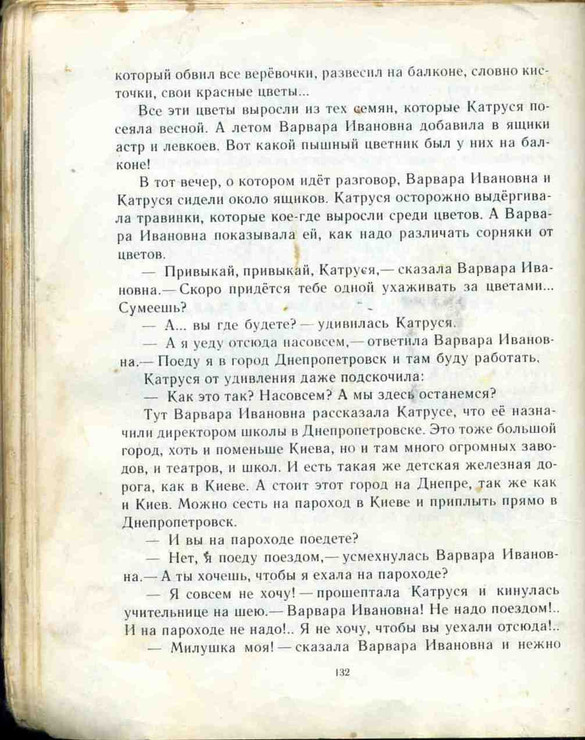 который обвил все верёвочки, развесил на балконе, словно кисточки, свои красные цветы...

Все эти цветы выросли из тех семян, которые Катруся посеяла весной. А летом Варвара Ивановна добавила в ящики астр и левкоев. Вот какой пышный цветник был у них на балконе!

В тот вечер, о котором идёт разговор, Варвара Ивановна и Катруся сидели около ящиков. Катруся осторожно выдёргивала травинки, которые кое-где выросли среди цветов. А Варвара Ивановна показывала ей, как надо различать сорняки от цветов.

— Привыкай, привыкай, Катруся,— сказала Варвара Ивановна.— Скоро придётся тебе одной ухаживать за цветами... Сумеешь?

— А... вы где будете? — удивилась Катруся.

— А я уеду отсюда насовсем,— ответила Варвара Ивановна.— Поеду я в город Днепропетровск и там буду работать.

Катруся от удивления даже подскочила:

— Как это так? Насовсем? А мы здесь останемся?

Тут Варвара Ивановна рассказала Катрусе, что её назначили директором школы в Днепропетровске. Это тоже большой город, хоть и поменьше Киева, но и там много огромных заводов, и театров, и школ. И есть такая же детская железная дорога, как в Киеве. А стоит этот город на Днепре, так же как и Киев. Можно сесть на пароход в Киеве и приплыть прямо в Днепропетровск.

— И вы на пароходе поедете?

— Нет, я поеду поездом,— усмехнулась Варвара Ивановна.— А ты хочешь, чтобы я ехала на пароходе?

— Я совсем не хочу! — прошептала Катруся и кинулась учительнице на шею.— Варвара Ивановна! Не надо поездом!.. И на пароходе не надо!.. Я не хочу, чтобы вы уехали отсюда!..

— Милушка моя! — сказала Варвара Ивановна и нежно

132